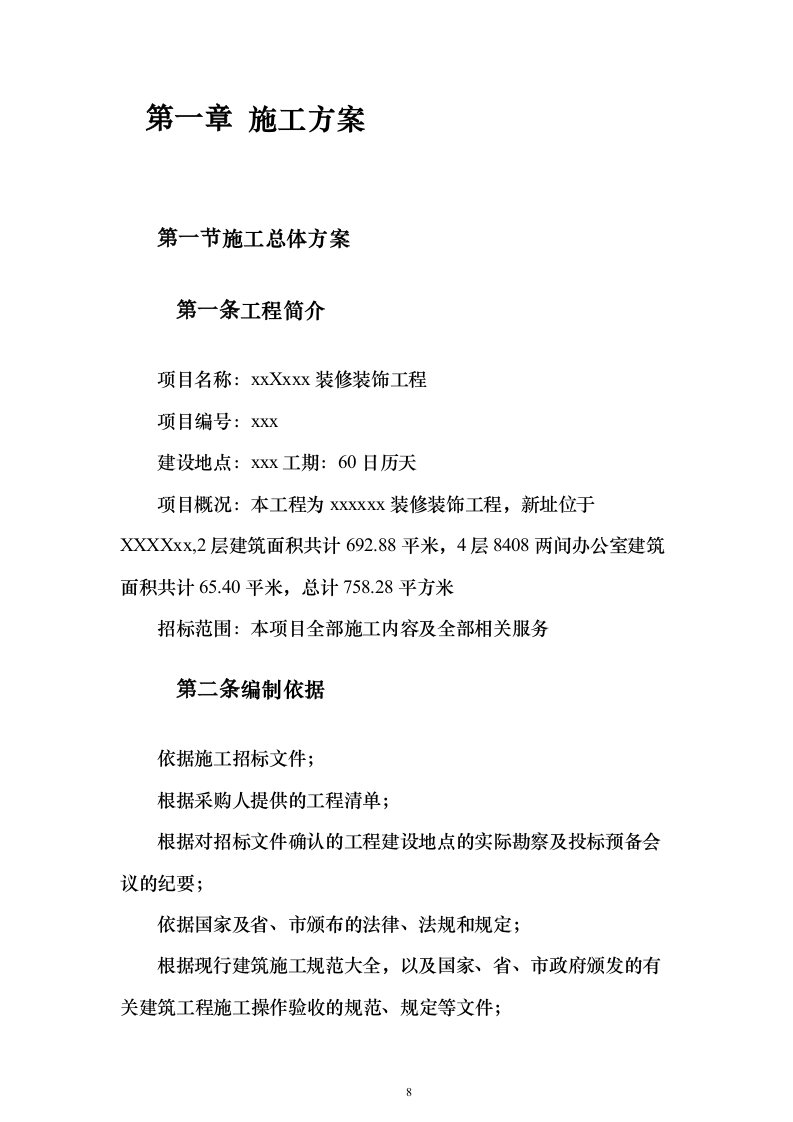 第一章 施工方案

第一节施工总体方案

第一条工程简介

项目名称：xxXxxx 装修装饰工程

项目编号：xxx

建设地点：xxx 工期：60 日历天

项目概况：本工程为 xxxxxx 装修装饰工程，新址位于 XXXXxx,2 层建筑面积共计 692.88 平米，4 层 8408 两间办公室建筑面积共计 65.40 平米，总计 758.28 平方米

招标范围：本项目全部施工内容及全部相关服务

第二条编制依据

依据施工招标文件；

根据采购人提供的工程清单；

根据对招标文件确认的工程建设地点的实际勘察及投标预备会议的纪要；

依据国家及省、市颁布的法律、法规和规定；

根据现行建筑施工规范大全，以及国家、省、市政府颁发的有关建筑工程施工操作验收的规范、规定等文件；

8